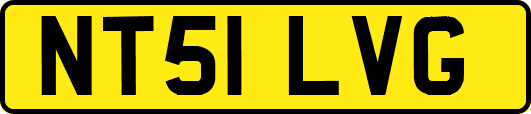 NT51 LVG